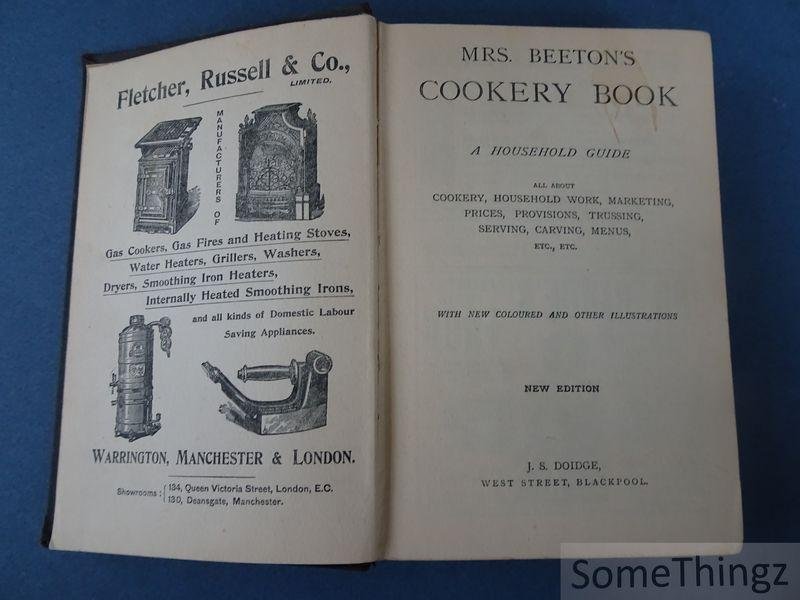 Fletcher, Russell & Co.,
LIMITED.

MANUFACTURERS OF

Gas Cookers, Gas Fires and Heating Stoves, Water Heaters, Grillers, Washers, Dryers, Smoothing Iron Heaters, Internally Heated Smoothing Irons,

and all kinds of Domestic Labour Saving Appliances.

WARRINGTON, MANCHESTER & LONDON.

Showrooms : 134, Queen Victoria Street, London, E.C.
130, Deansgate, Manchester.

MRS. BEETON'S
COOKERY BOOK

A HOUSEHOLD GUIDE

ALL ABOUT
COOKERY, HOUSEHOLD WORK, MARKETING, PRICES, PROVISIONS, TRUSSING, SERVING, CARVING, MENUS, ETC., ETC.

WITH NEW COLOURED AND OTHER ILLUSTRATIONS

NEW EDITION

J. S. DOIDGE,
WEST STREET, BLACKPOOL.

SomeThingz